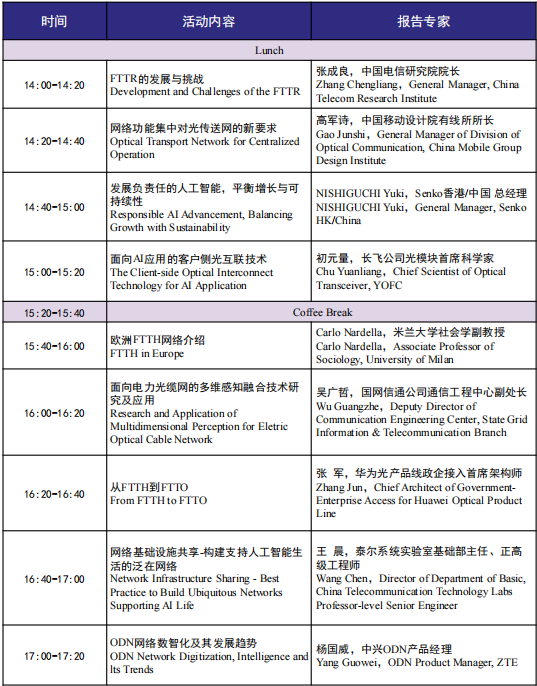 | 时间 | 活动内容 | 报告专家 |
|---|---|---|
| Lunch | | |
| 14:00-14:20 | FTTR的发展与挑战 Development and Challenges of the FTTR | 张成良，中国电信研究院院长 Zhang Chengliang，General Manager, China Telecom Research Institute |
| 14:20-14:40 | 网络功能集中对光传送网的新要求 Optical Transport Network for Centralized Operation | 高军诗，中国移动设计院有线所所长 Gao Junshi，General Manager of Division of Optical Communication, China Mobile Group Design Institute |
| 14:40-15:00 | 发展负责任的人工智能，平衡增长与可持续性 Responsible AI Advancement, Balancing Growth with Sustainability | NISHIGUCHI Yuki，Senko香港/中国 总经理 NISHIGUCHI Yuki，General Manager, Senko HK/China |
| 15:00-15:20 | 面向AI应用的客户侧光互联技术 The Client-side Optical Interconnect Technology for AI Application | 初元量，长飞公司光模块首席科学家 Chu Yuanliang，Chief Scientist of Optical Transceiver, YOFC |
| 15:20-15:40 | Coffee Break | |
| 15:40-16:00 | 欧洲FTTH网络介绍 FTTH in Europe | Carlo Nardella，米兰大学社会学副教授 Carlo Nardella，Associate Professor of Sociology, University of Milan |
| 16:00-16:20 | 面向电力光缆网的多维感知融合技术研究及应用 Research and Application of Multidimensional Perception for Eletric Optical Cable Network | 吴广哲，国网信通公司通信工程中心副处长 Wu Guangzhe，Deputy Director of Communication Engineering Center, State Grid Information & Telecommunication Branch |
| 16:20-16:40 | 从FTTH到FTTO From FTTH to FTTO | 张 军，华为光产品线政企接入首席架构师 Zhang Jun，Chief Architect of Government-Enterprise Access for Huawei Optical Product Line |
| 16:40-17:00 | 网络基础设施共享-构建支持人工智能生活的泛在网络 Network Infrastructure Sharing - Best Practice to Build Ubiquitous Networks Supporting AI Life | 王 晨，泰尔系统实验室基础部主任、正高级工程师 Wang Chen，Director of Department of Basic, China Telecommunication Technology Labs Professor-level Senior Engineer |
| 17:00-17:20 | ODN网络数智化及其发展趋势 ODN Network Digitization, Intelligence and Its Trends | 杨国威，中兴ODN产品经理 Yang Guowei，ODN Product Manager, ZTE |